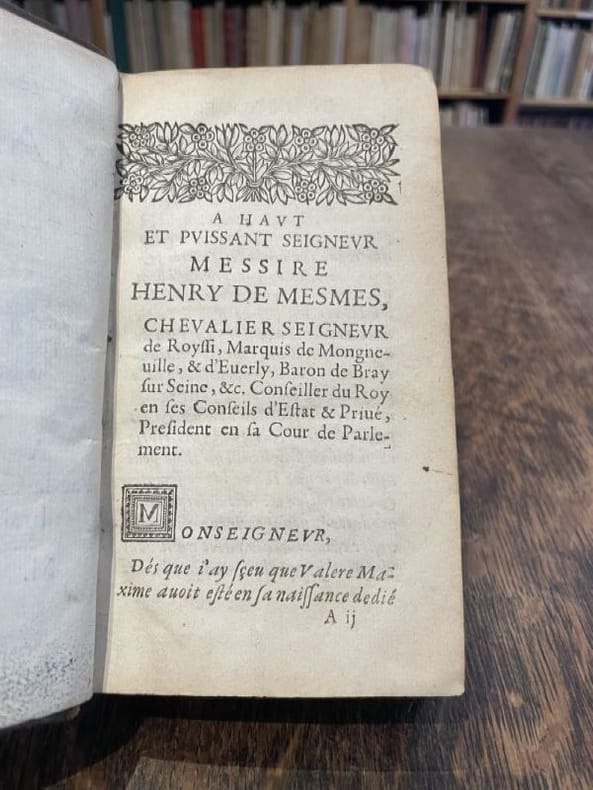 A HAVT
ET PVISSANT SEIGNEVR
MESSIRE
HENRY DE MESMES,

CHEVALIER SEIGNEVR de Roysſi, Marquis de Mongneuille, & d'Euerly, Baron de Bray ſur Seine, &c. Conſeiller du Roy en ſes Conſeils d'Eſtat & Priué, Preſident en ſa Cour de Parlement.

MONSEIGNEVR,

Dés que i'ay ſçeu que Valere Maxime auoit eſté en ſa naiſſance dedié
A ij